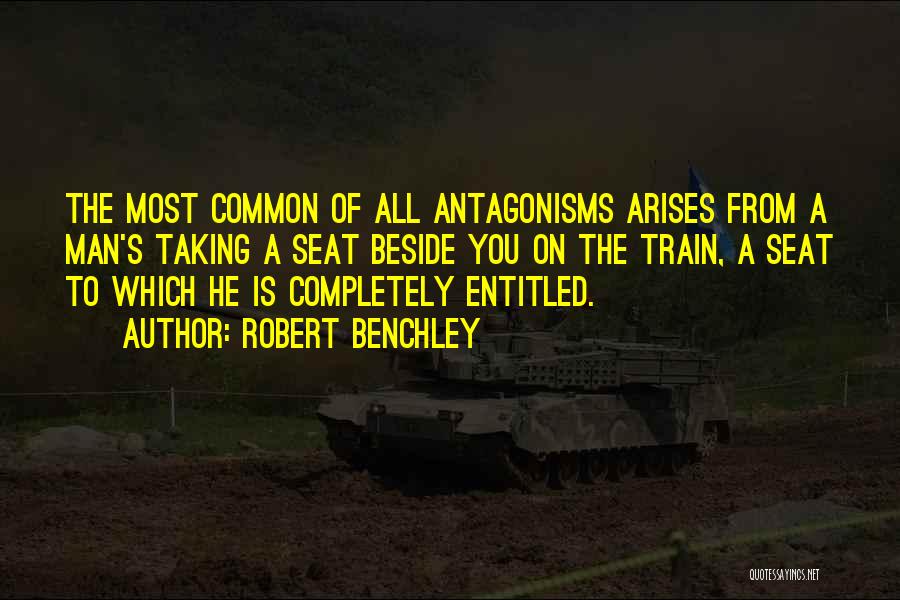 THE MOST COMMON OF ALL ANTAGONISMS ARISES FROM A MAN'S TAKING A SEAT BESIDE YOU ON THE TRAIN, A SEAT TO WHICH HE IS COMPLETELY ENTITLED.
AUTHOR: ROBERT BENCHLEY

QUOTESSAYINGS.NET